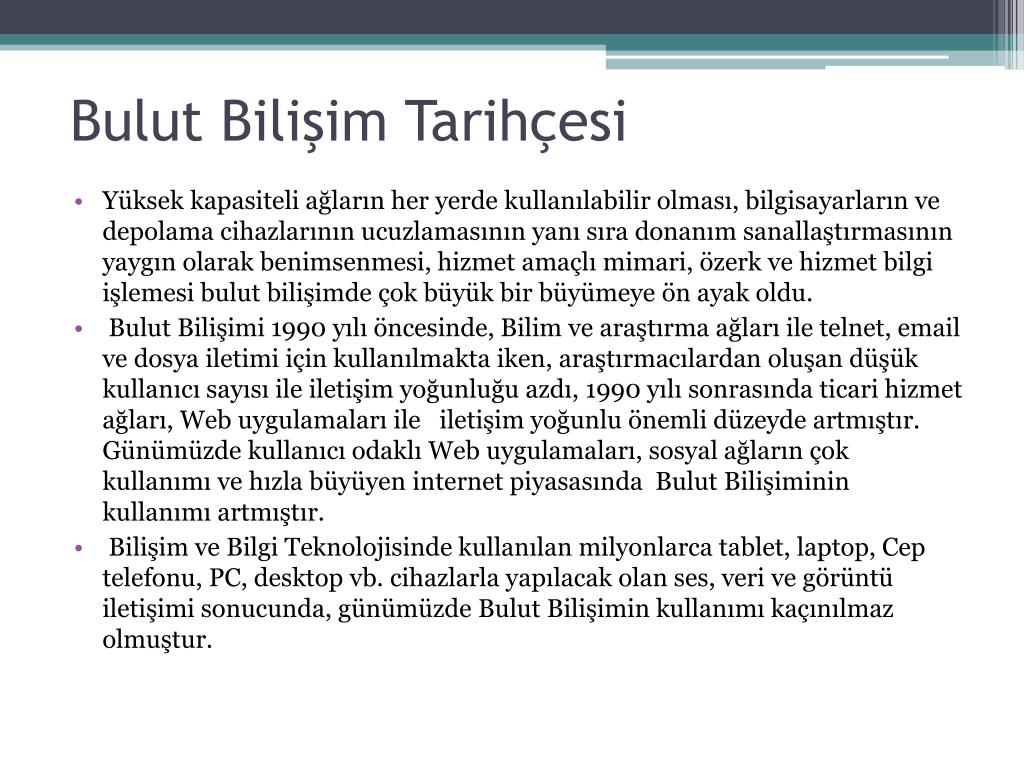 Bulut Bilişim Tarihçesi

• Yüksek kapasiteli ağların her yerde kullanılabilir olması, bilgisayarların ve depolama cihazlarının ucuzlamasının yanı sıra donanım sanallaştırmasının yaygın olarak benimsenmesi, hizmet amaçlı mimari, özerk ve hizmet bilgi işlemesi bulut bilişimde çok büyük bir büyümeye ön ayak oldu.

• Bulut Bilişimi 1990 yılı öncesinde, Bilim ve araştırma ağları ile telnet, email ve dosya iletimi için kullanılmakta iken, araştırmacılardan oluşan düşük kullanıcı sayısı ile iletişim yoğunluğu azdı, 1990 yılı sonrasında ticari hizmet ağları, Web uygulamaları ile iletişim yoğunlu önemli düzeyde artmıştır. Günümüzde kullanıcı odaklı Web uygulamaları, sosyal ağların çok kullanımı ve hızla büyüyen internet piyasasında Bulut Bilişiminin kullanımı artmıştır.

• Bilişim ve Bilgi Teknolojisinde kullanılan milyonlarca tablet, laptop, Cep telefonu, PC, desktop vb. cihazlarla yapılacak olan ses, veri ve görüntü iletişimi sonucunda, günümüzde Bulut Bilişimin kullanımı kaçınılmaz olmuştur.